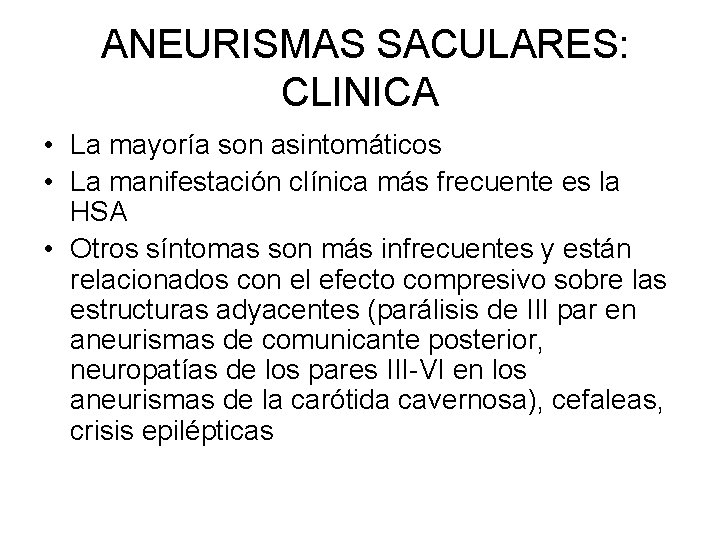 ANEURISMAS SACULARES: CLINICA

• La mayoría son asintomáticos
• La manifestación clínica más frecuente es la HSA
• Otros síntomas son más infrecuentes y están relacionados con el efecto compresivo sobre las estructuras adyacentes (parálisis de III par en aneurismas de comunicante posterior, neuropatías de los pares III-VI en los aneurismas de la carótida cavernosa), cefaleas, crisis epilépticas